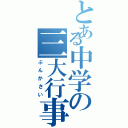 とある中学の三大行事
ぶんかさい